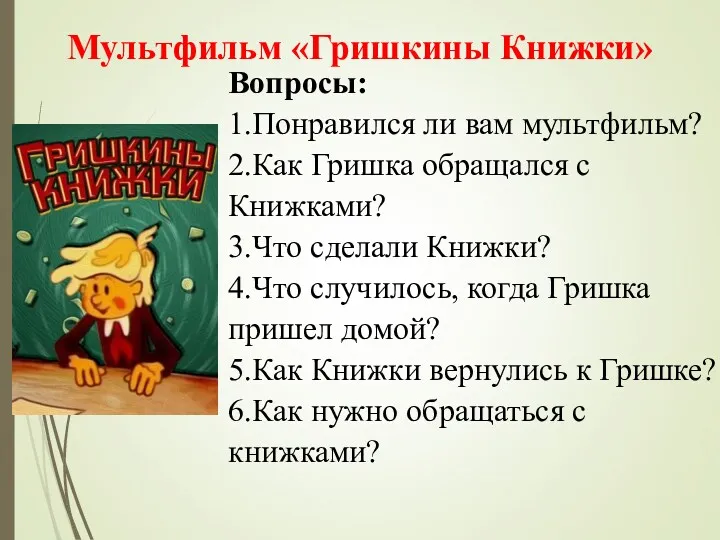 Мультфильм «Гришкины Книжки»

ГРИШКИНЫ КНИЖКИ

Вопросы:
1.Понравился ли вам мультфильм?
2.Как Гришка обращался с Книжками?
3.Что сделали Книжки?
4.Что случилось, когда Гришка пришел домой?
5.Как Книжки вернулись к Гришке?
6.Как нужно обращаться с книжками?